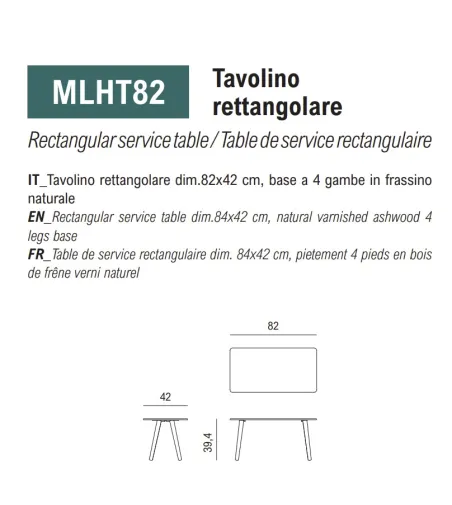 MLHT82

Tavolino rettangolare

Rectangular service table / Table de service rectangulaire

IT_Tavolino rettangolare dim.82x42 cm, base a 4 gambe in frassino naturale

EN_Rectangular service table dim.84x42 cm, natural varnished ashwood 4 legs base

FR_Table de service rectangulaire dim. 84x42 cm, pietement 4 pieds en bois de frêne verni naturel

82

42

39,4